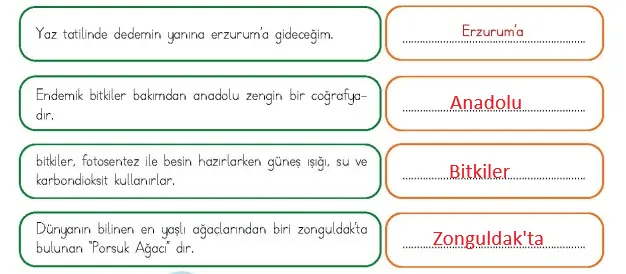 Yaz tatilinde dedemin yanına erzurum'a gideceğim.

Erzurum'a

Endemik bitkiler bakımdan anadolu zengin bir coğrafyadır.

Anadolu

bitkiler, fotosentez ile besin hazırlarken güneş ışığı, su ve karbondioksit kullanırlar.

Bitkiler

Dünyanın bilinen en yaşlı ağaçlarından biri zonguldak'ta bulunan "Porsuk Ağacı" dır.

Zonguldak'ta